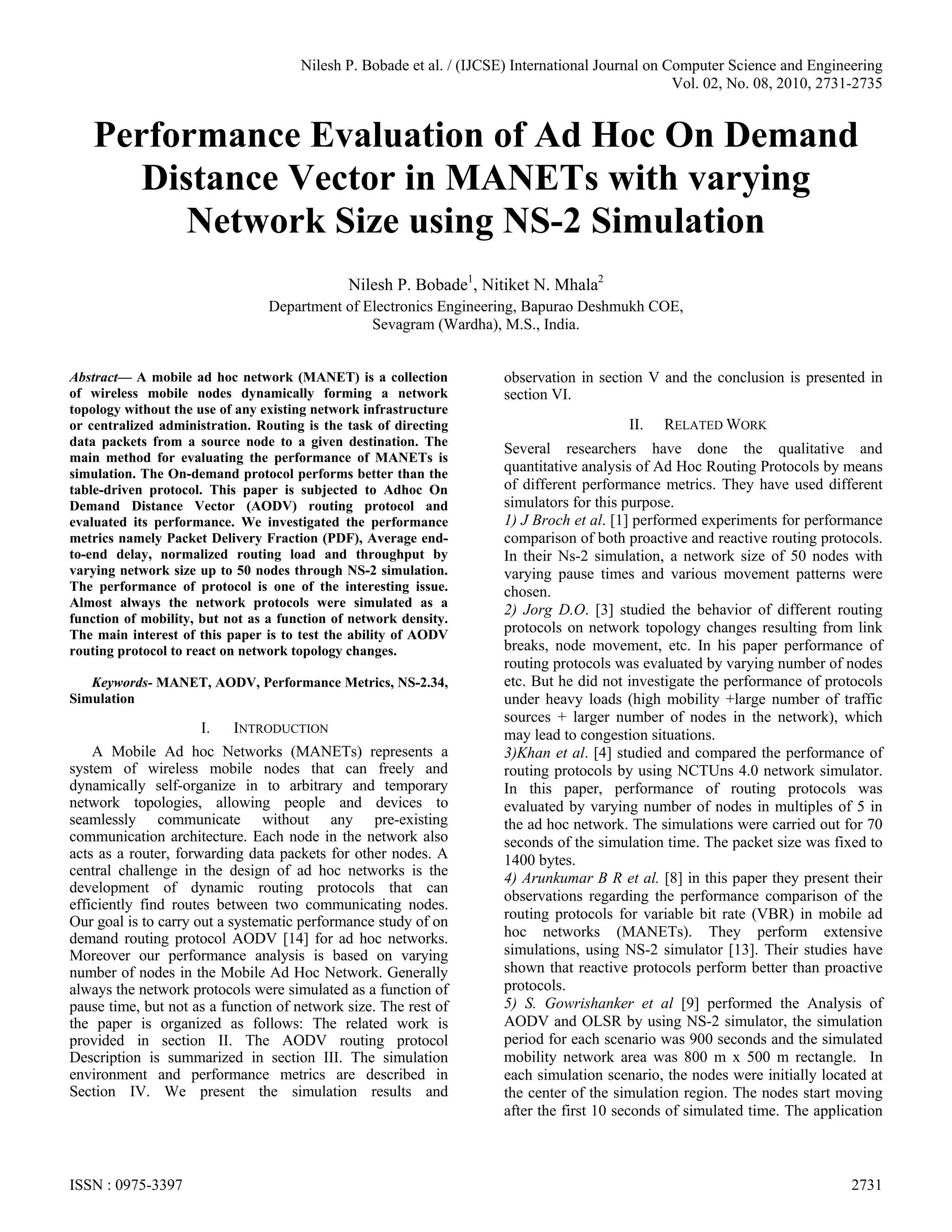 Nilesh P. Bobade et al. / (IJCSE) International Journal on Computer Science and Engineering
Vol. 02, No. 08, 2010, 2731-2735

Performance Evaluation of Ad Hoc On Demand Distance Vector in MANETs with varying Network Size using NS-2 Simulation

Nilesh P. Bobade$^1$, Nitiket N. Mhala$^2$
Department of Electronics Engineering, Bapurao Deshmukh COE,
Sevagram (Wardha), M.S., India.

Abstract— A mobile ad hoc network (MANET) is a collection of wireless mobile nodes dynamically forming a network topology without the use of any existing network infrastructure or centralized administration. Routing is the task of directing data packets from a source node to a given destination. The main method for evaluating the performance of MANETs is simulation. The On-demand protocol performs better than the table-driven protocol. This paper is subjected to Adhoc On Demand Distance Vector (AODV) routing protocol and evaluated its performance. We investigated the performance metrics namely Packet Delivery Fraction (PDF), Average end-to-end delay, normalized routing load and throughput by varying network size up to 50 nodes through NS-2 simulation. The performance of protocol is one of the interesting issue. Almost always the network protocols were simulated as a function of mobility, but not as a function of network density. The main interest of this paper is to test the ability of AODV routing protocol to react on network topology changes.

Keywords- MANET, AODV, Performance Metrics, NS-2.34, Simulation

I. INTRODUCTION

A Mobile Ad hoc Networks (MANETs) represents a system of wireless mobile nodes that can freely and dynamically self-organize in to arbitrary and temporary network topologies, allowing people and devices to seamlessly communicate without any pre-existing communication architecture. Each node in the network also acts as a router, forwarding data packets for other nodes. A central challenge in the design of ad hoc networks is the development of dynamic routing protocols that can efficiently find routes between two communicating nodes. Our goal is to carry out a systematic performance study of on demand routing protocol AODV [14] for ad hoc networks. Moreover our performance analysis is based on varying number of nodes in the Mobile Ad Hoc Network. Generally always the network protocols were simulated as a function of pause time, but not as a function of network size. The rest of the paper is organized as follows: The related work is provided in section II. The AODV routing protocol Description is summarized in section III. The simulation environment and performance metrics are described in Section IV. We present the simulation results and observation in section V and the conclusion is presented in section VI.

II. RELATED WORK

Several researchers have done the qualitative and quantitative analysis of Ad Hoc Routing Protocols by means of different performance metrics. They have used different simulators for this purpose.
1) J Broch et al. [1] performed experiments for performance comparison of both proactive and reactive routing protocols. In their Ns-2 simulation, a network size of 50 nodes with varying pause times and various movement patterns were chosen.
2) Jorg D.O. [3] studied the behavior of different routing protocols on network topology changes resulting from link breaks, node movement, etc. In his paper performance of routing protocols was evaluated by varying number of nodes etc. But he did not investigate the performance of protocols under heavy loads (high mobility +large number of traffic sources + larger number of nodes in the network), which may lead to congestion situations.
3)Khan et al. [4] studied and compared the performance of routing protocols by using NCTUns 4.0 network simulator. In this paper, performance of routing protocols was evaluated by varying number of nodes in multiples of 5 in the ad hoc network. The simulations were carried out for 70 seconds of the simulation time. The packet size was fixed to 1400 bytes.
4) Arunkumar B R et al. [8] in this paper they present their observations regarding the performance comparison of the routing protocols for variable bit rate (VBR) in mobile ad hoc networks (MANETs). They perform extensive simulations, using NS-2 simulator [13]. Their studies have shown that reactive protocols perform better than proactive protocols.
5) S. Gowrishanker et al [9] performed the Analysis of AODV and OLSR by using NS-2 simulator, the simulation period for each scenario was 900 seconds and the simulated mobility network area was 800 m x 500 m rectangle. In each simulation scenario, the nodes were initially located at the center of the simulation region. The nodes start moving after the first 10 seconds of simulated time. The application

ISSN : 0975-3397
2731